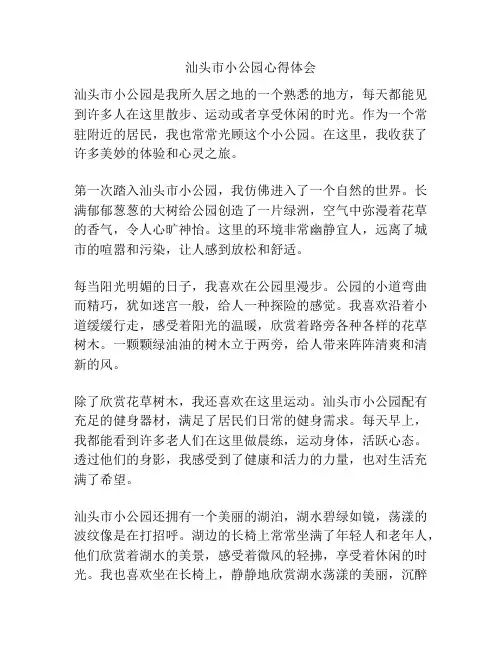 汕头市小公园心得体会

汕头市小公园是我所久居之地的一个熟悉的地方，每天都能见到许多人在这里散步、运动或者享受休闲的时光。作为一个常驻附近的居民，我也常常光顾这个小公园。在这里，我收获了许多美妙的体验和心灵之旅。

第一次踏入汕头市小公园，我仿佛进入了一个自然的世界。长满郁郁葱葱的大树给公园创造了一片绿洲，空气中弥漫着花草的香气，令人心旷神怡。这里的环境非常幽静宜人，远离了城市的喧嚣和污染，让人感到放松和舒适。

每当阳光明媚的日子，我喜欢在公园里漫步。公园的小道弯曲而精巧，犹如迷宫一般，给人一种探险的感觉。我喜欢沿着小道缓缓行走，感受着阳光的温暖，欣赏着路旁各种各样的花草树木。一颗颗绿油油的树木立于两旁，给人带来阵阵清爽和清新的风。

除了欣赏花草树木，我还喜欢在这里运动。汕头市小公园配有充足的健身器材，满足了居民们日常的健身需求。每天早上，我都能看到许多老人们在这里做晨练，运动身体，活跃心态。透过他们的身影，我感受到了健康和活力的力量，也对生活充满了希望。

汕头市小公园还拥有一个美丽的湖泊，湖水碧绿如镜，荡漾的波纹像是在打招呼。湖边的长椅上常常坐满了年轻人和老年人，他们欣赏着湖水的美景，感受着微风的轻拂，享受着休闲的时光。我也喜欢坐在长椅上，静静地欣赏湖水荡漾的美丽，沉醉